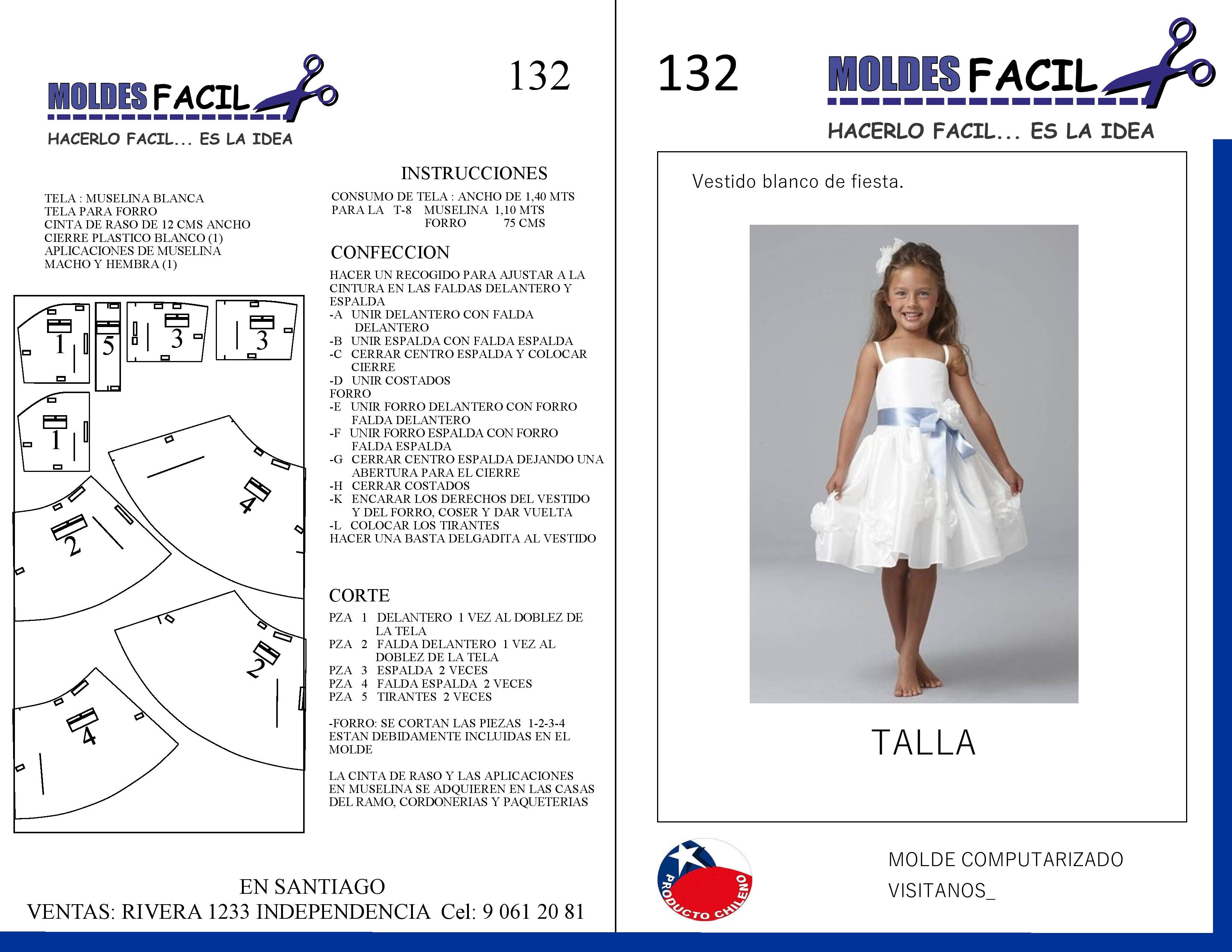 MOLDES FACIL
HACERLO FACIL... ES LA IDEA

132

TELA : MUSELINA BLANCA
TELA PARA FORRO
CINTA DE RASO DE 12 CMS ANCHO
CIERRE PLASTICO BLANCO (1)
APLICACIONES DE MUSELINA
MACHO Y HEMBRA (1)

1 5 3 3
1
4
2
2
4

INSTRUCCIONES

CONSUMO DE TELA : ANCHO DE 1,40 MTS
PARA LA T-8 MUSELINA 1,10 MTS
FORRO 75 CMS

CONFECCION

HACER UN RECOGIDO PARA AJUSTAR A LA CINTURA EN LAS FALDAS DELANTERO Y ESPALDA
-A UNIR DELANTERO CON FALDA DELANTERO
-B UNIR ESPALDA CON FALDA ESPALDA
-C CERRAR CENTRO ESPALDA Y COLOCAR CIERRE
-D UNIR COSTADOS
FORRO
-E UNIR FORRO DELANTERO CON FORRO FALDA DELANTERO
-F UNIR FORRO ESPALDA CON FORRO FALDA ESPALDA
-G CERRAR CENTRO ESPALDA DEJANDO UNA ABERTURA PARA EL CIERRE
-H CERRAR COSTADOS
-K ENCARAR LOS DERECHOS DEL VESTIDO Y DEL FORRO, COSER Y DAR VUELTA
-L COLOCAR LOS TIRANTES
HACER UNA BASTA DELGADITA AL VESTIDO

CORTE

PZA 1 DELANTERO 1 VEZ AL DOBLEZ DE LA TELA
PZA 2 FALDA DELANTERO 1 VEZ AL DOBLEZ DE LA TELA
PZA 3 ESPALDA 2 VECES
PZA 4 FALDA ESPALDA 2 VECES
PZA 5 TIRANTES 2 VECES

-FORRO: SE CORTAN LAS PIEZAS 1-2-3-4 ESTAN DEBIDAMENTE INCLUIDAS EN EL MOLDE

LA CINTA DE RASO Y LAS APLICACIONES EN MUSELINA SE ADQUIEREN EN LAS CASAS DEL RAMO, CORDONERIAS Y PAQUETERIAS

EN SANTIAGO
VENTAS: RIVERA 1233 INDEPENDENCIA Cel: 9 061 20 81

132

MOLDES FACIL
HACERLO FACIL... ES LA IDEA

Vestido blanco de fiesta.

TALLA

PRODUCTO CHILENO

MOLDE COMPUTARIZADO
VISITANOS_